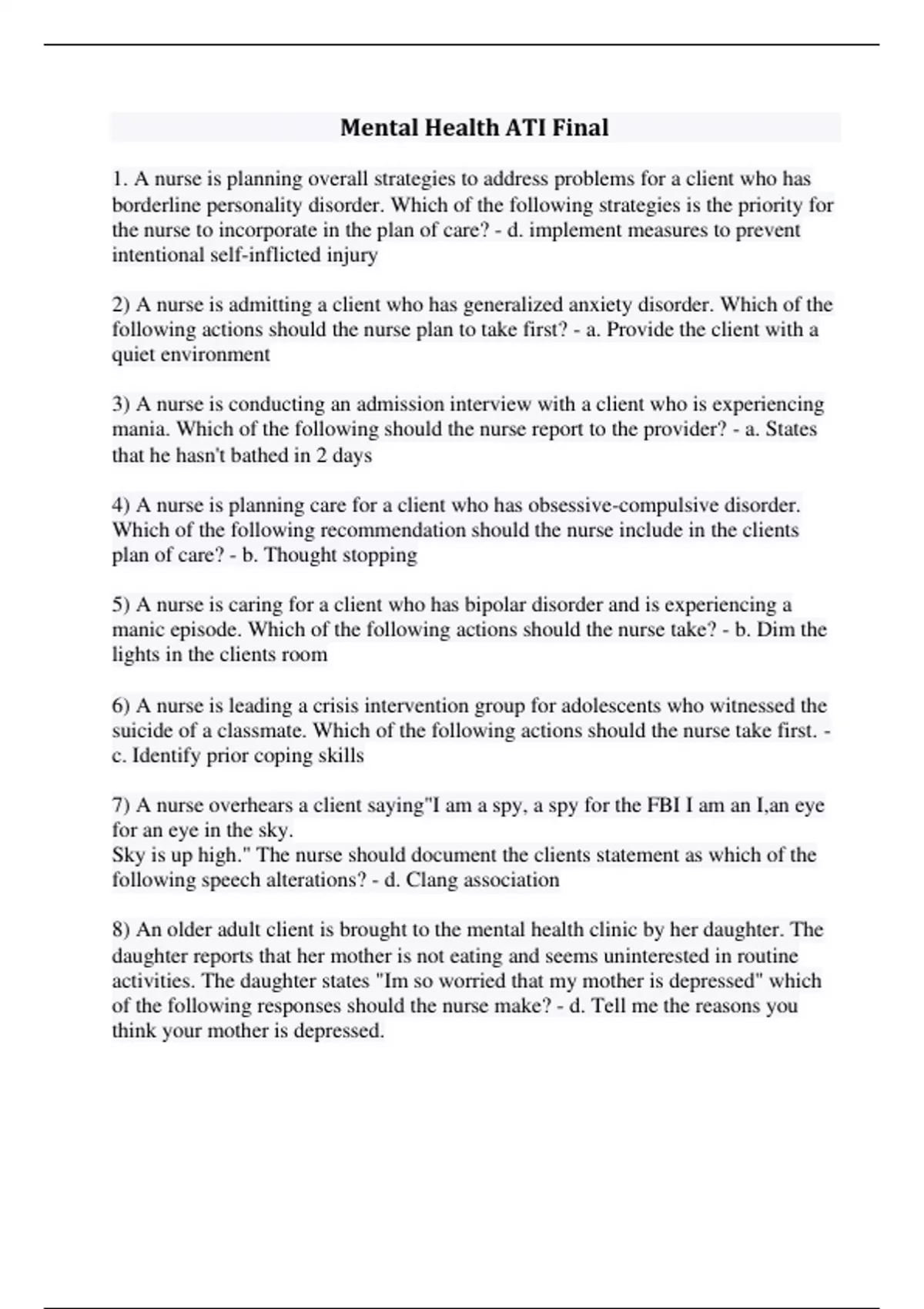 Mental Health ATI Final

1. A nurse is planning overall strategies to address problems for a client who has borderline personality disorder. Which of the following strategies is the priority for the nurse to incorporate in the plan of care? - d. implement measures to prevent intentional self-inflicted injury

2) A nurse is admitting a client who has generalized anxiety disorder. Which of the following actions should the nurse plan to take first? - a. Provide the client with a quiet environment

3) A nurse is conducting an admission interview with a client who is experiencing mania. Which of the following should the nurse report to the provider? - a. States that he hasn't bathed in 2 days

4) A nurse is planning care for a client who has obsessive-compulsive disorder. Which of the following recommendation should the nurse include in the clients plan of care? - b. Thought stopping

5) A nurse is caring for a client who has bipolar disorder and is experiencing a manic episode. Which of the following actions should the nurse take? - b. Dim the lights in the clients room

6) A nurse is leading a crisis intervention group for adolescents who witnessed the suicide of a classmate. Which of the following actions should the nurse take first. - c. Identify prior coping skills

7) A nurse overhears a client saying"I am a spy, a spy for the FBI I am an I,an eye for an eye in the sky.
Sky is up high." The nurse should document the clients statement as which of the following speech alterations? - d. Clang association

8) An older adult client is brought to the mental health clinic by her daughter. The daughter reports that her mother is not eating and seems uninterested in routine activities. The daughter states "Im so worried that my mother is depressed" which of the following responses should the nurse make? - d. Tell me the reasons you think your mother is depressed.